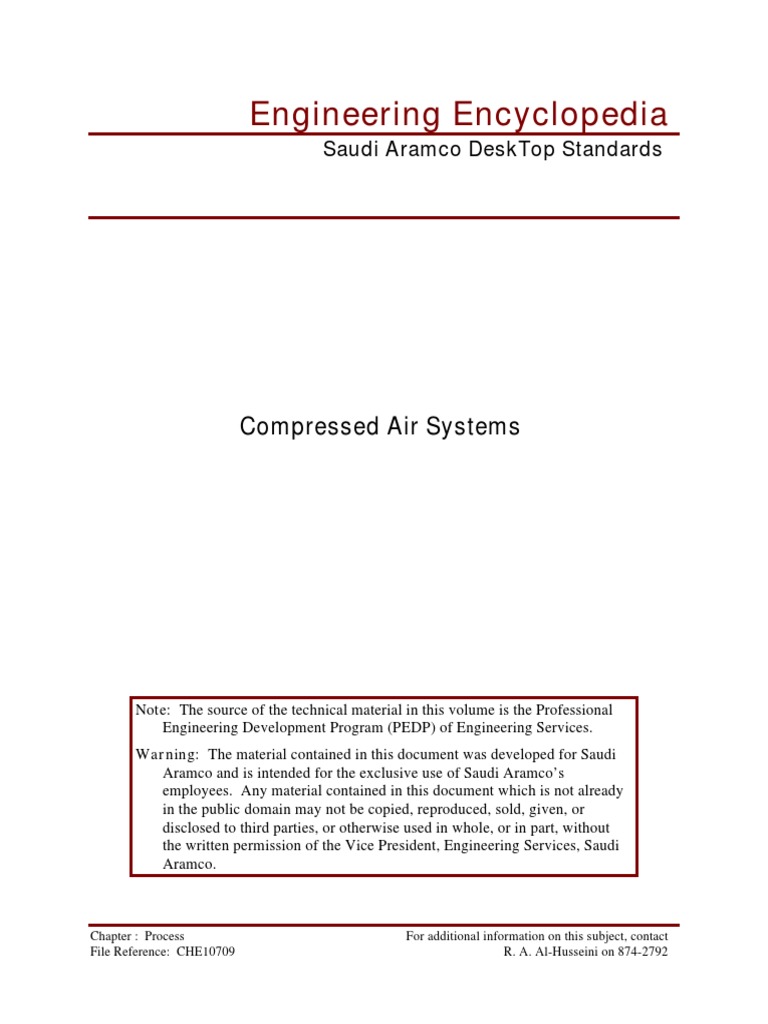 Engineering Encyclopedia

Saudi Aramco DeskTop Standards

Compressed Air Systems

Note: The source of the technical material in this volume is the Professional Engineering Development Program (PEDP) of Engineering Services.

Warning: The material contained in this document was developed for Saudi Aramco and is intended for the exclusive use of Saudi Aramco's employees. Any material contained in this document which is not already in the public domain may not be copied, reproduced, sold, given, or disclosed to third parties, or otherwise used in whole, or in part, without the written permission of the Vice President, Engineering Services, Saudi Aramco.

Chapter : Process
File Reference: CHE10709

For additional information on this subject, contact
R. A. Al-Husseini on 874-2792